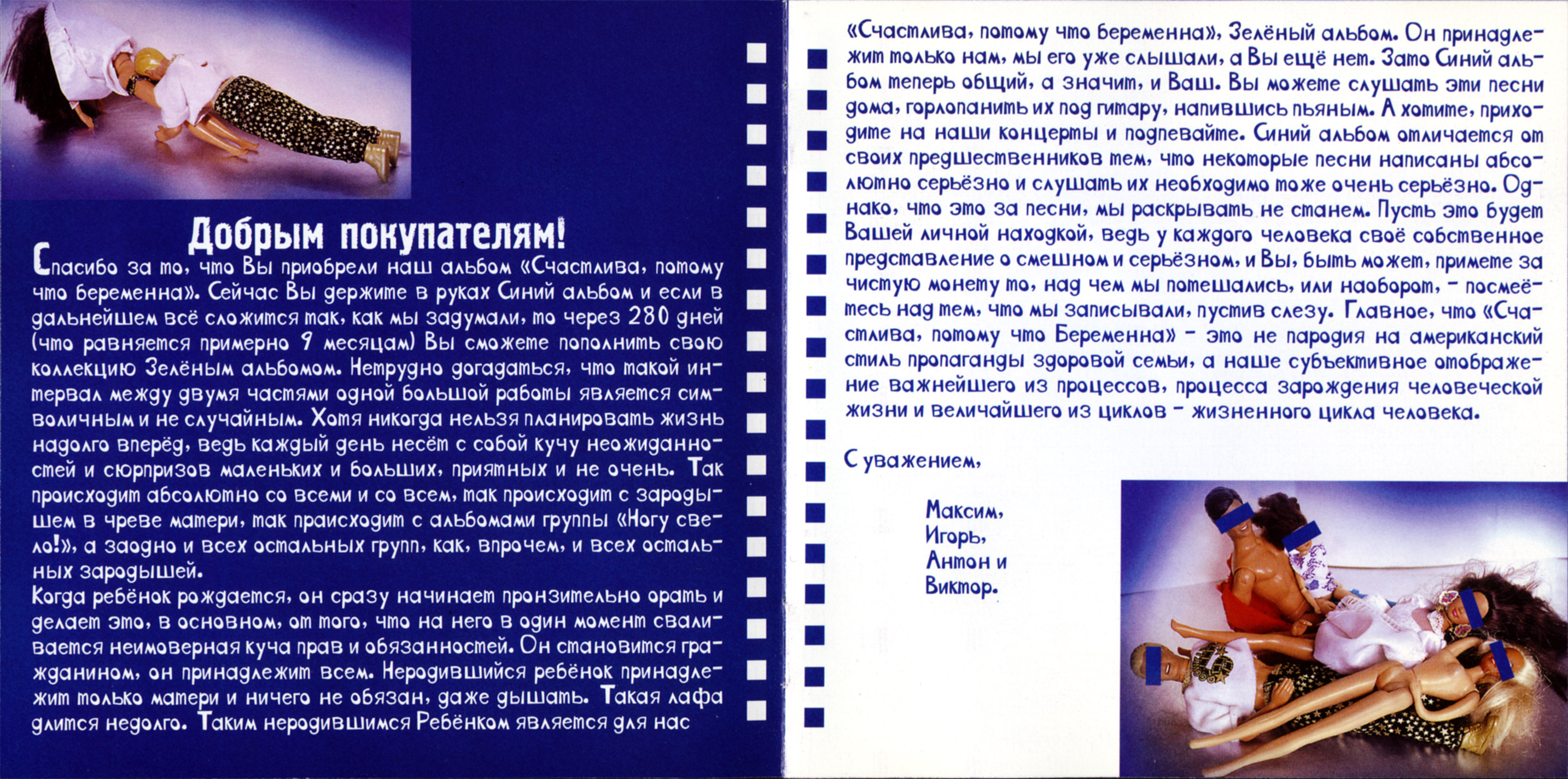 Добрым покупателям!

Спасибо за то, что Вы приобрели наш альбом «Счастлива, потому что беременна». Сейчас Вы держите в руках Синий альбом и если в дальнейшем всё сложится так, как мы задумали, то через 280 дней (что равняется примерно 9 месяцам) Вы сможете пополнить свою коллекцию Зелёным альбомом. Нетрудно догадаться, что такой интервал между двумя частями одной большой работы является символичным и не случайным. Хотя никогда нельзя планировать жизнь надолго вперёд, ведь каждый день несёт с собой кучу неожиданностей и сюрпризов маленьких и больших, приятных и не очень. Так происходит абсолютно со всеми и со всем, так происходит с зародышем в чреве матери, так происходит с альбомами группы «Ногу свело!», а заодно и всех остальных групп, как, впрочем, и всех остальных зародышей.
Когда ребёнок рождается, он сразу начинает пронзительно орать и делает это, в основном, от того, что на него в один момент сваливается неимоверная куча прав и обязанностей. Он становится гражданином, он принадлежит всем. Неродившийся ребёнок принадлежит только матери и ничего не обязан, даже дышать. Такая лафа длится недолго. Таким неродившимся Ребёнком является для нас

«Счастлива, потому что беременна», Зелёный альбом. Он принадлежит только нам, мы его уже слышали, а Вы ещё нет. Зато Синий альбом теперь общий, а значит, и Ваш. Вы можете слушать эти песни дома, горлопанить их под гитару, напившись пьяным. А хотите, приходите на наши концерты и подпевайте. Синий альбом отличается от своих предшественников тем, что некоторые песни написаны абсолютно серьёзно и слушать их необходимо тоже очень серьёзно. Однако, что это за песни, мы раскрывать не станем. Пусть это будет Вашей личной находкой, ведь у каждого человека своё собственное представление о смешном и серьёзном, и Вы, быть может, примете за чистую монету то, над чем мы потешались, или наоборот, - посмеётесь над тем, что мы записывали, пустив слезу. Главное, что «Счастлива, потому что Беременна» - это не пародия на американский стиль пропаганды здоровой семьи, а наше субъективное отображение важнейшего из процессов, процесса зарождения человеческой жизни и величайшего из циклов - жизненного цикла человека.

С уважением,

Максим,
Игорь,
Антон и
Виктор.